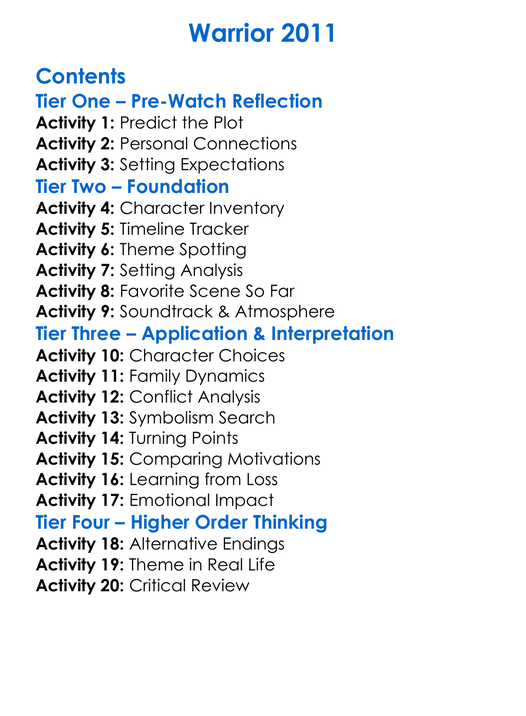 Warrior 2011

Contents
Tier One – Pre-Watch Reflection
Activity 1: Predict the Plot
Activity 2: Personal Connections
Activity 3: Setting Expectations
Tier Two – Foundation
Activity 4: Character Inventory
Activity 5: Timeline Tracker
Activity 6: Theme Spotting
Activity 7: Setting Analysis
Activity 8: Favorite Scene So Far
Activity 9: Soundtrack & Atmosphere
Tier Three – Application & Interpretation
Activity 10: Character Choices
Activity 11: Family Dynamics
Activity 12: Conflict Analysis
Activity 13: Symbolism Search
Activity 14: Turning Points
Activity 15: Comparing Motivations
Activity 16: Learning from Loss
Activity 17: Emotional Impact
Tier Four – Higher Order Thinking
Activity 18: Alternative Endings
Activity 19: Theme in Real Life
Activity 20: Critical Review